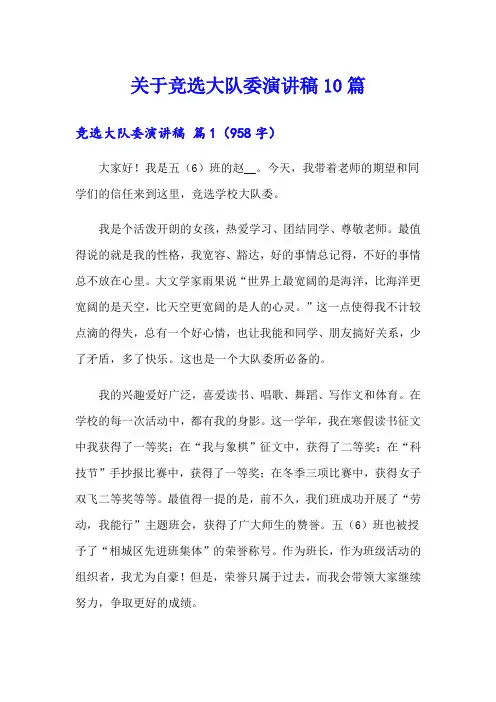 关于竞选大队委演讲稿10篇

竞选大队委演讲稿 篇1（958字）

大家好！我是五（6）班的赵__。今天，我带着老师的期望和同学们的信任来到这里，竞选学校大队委。

我是个活泼开朗的女孩，热爱学习、团结同学、尊敬老师。最值得说的就是我的性格，我宽容、豁达，好的事情总记得，不好的事情总不放在心里。大文学家雨果说“世界上最宽阔的是海洋，比海洋更宽阔的是天空，比天空更宽阔的是人的心灵。”这一点使得我不计较点滴的得失，总有一个好心情，也让我能和同学、朋友搞好关系，少了矛盾，多了快乐。这也是一个大队委所必备的。

我的兴趣爱好广泛，喜爱读书、唱歌、舞蹈、写作文和体育。在学校的每一次活动中，都有我的身影。这一学年，我在寒假读书征文中我获得了一等奖；在“我与象棋”征文中，获得了二等奖；在“科技节”手抄报比赛中，获得了一等奖；在冬季三项比赛中，获得女子双飞二等奖等等。最值得一提的是，前不久，我们班成功开展了“劳动，我能行”主题班会，获得了广大师生的赞誉。五（6）班也被授予了“相城区先进班集体”的荣誉称号。作为班长，作为班级活动的组织者，我尤为自豪！但是，荣誉只属于过去，而我会带领大家继续努力，争取更好的成绩。